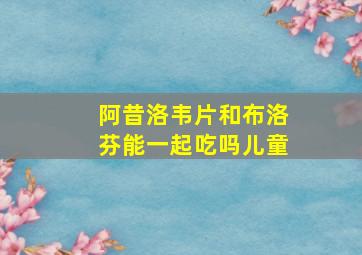 阿昔洛韦片和布洛芬能一起吃吗儿童